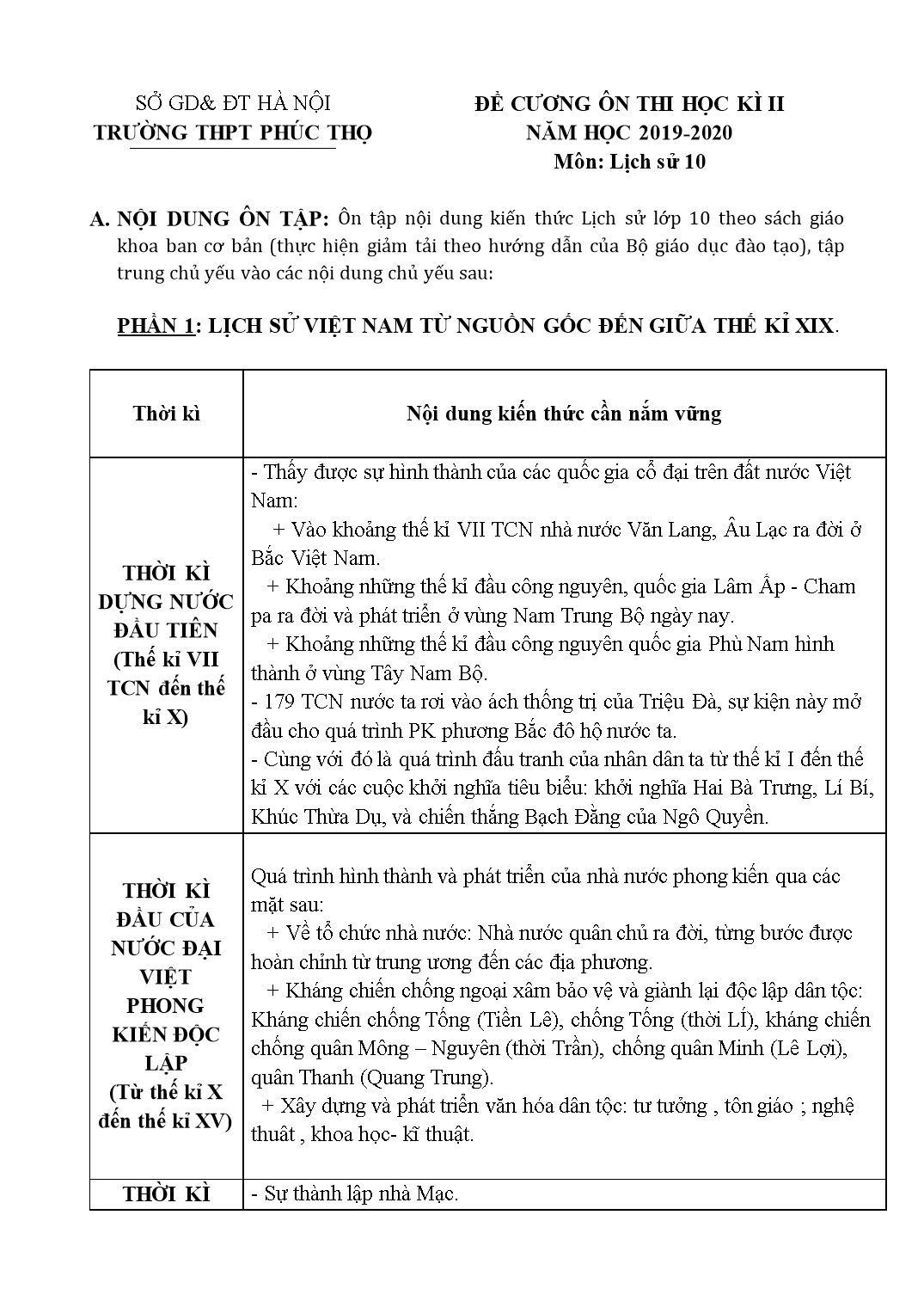 SỞ GD& ĐT HÀ NỘI
TRƯỜNG THPT PHÚC THỌ

ĐỀ CƯƠNG ÔN THI HỌC KÌ II
NĂM HỌC 2019-2020
Môn: Lịch sử 10

A. NỘI DUNG ÔN TẬP: Ôn tập nội dung kiến thức Lịch sử lớp 10 theo sách giáo khoa ban cơ bản (thực hiện giảm tải theo hướng dẫn của Bộ giáo dục đào tạo), tập trung chủ yếu vào các nội dung chủ yếu sau:

PHẦN 1: LỊCH SỬ VIỆT NAM TỪ NGUỒN GỐC ĐẾN GIỮA THẾ KỈ XIX.

| Thời kì | Nội dung kiến thức cần nắm vững |
|---|---|
| THỜI KÌ DỰNG NƯỚC ĐẦU TIÊN (Thế kỉ VII TCN đến thế kỉ X) | - Thấy được sự hình thành của các quốc gia cổ đại trên đất nước Việt Nam: + Vào khoảng thế kỉ VII TCN nhà nước Văn Lang, Âu Lạc ra đời ở Bắc Việt Nam. + Khoảng những thế kỉ đầu công nguyên, quốc gia Lâm Ấp - Cham pa ra đời và phát triển ở vùng Nam Trung Bộ ngày nay. + Khoảng những thế kỉ đầu công nguyên quốc gia Phù Nam hình thành ở vùng Tây Nam Bộ. - 179 TCN nước ta rơi vào ách thống trị của Triệu Đà, sự kiện này mở đầu cho quá trình PK phương Bắc đô hộ nước ta. - Cùng với đó là quá trình đấu tranh của nhân dân ta từ thế kỉ I đến thế kỉ X với các cuộc khởi nghĩa tiêu biểu: khởi nghĩa Hai Bà Trưng, Lí Bí, Khúc Thừa Dụ, và chiến thắng Bạch Đằng của Ngô Quyền. |
| THỜI KÌ ĐẦU CỦA NƯỚC ĐẠI VIỆT PHONG KIẾN ĐỘC LẬP (Từ thế kỉ X đến thế kỉ XV) | Quá trình hình thành và phát triển của nhà nước phong kiến qua các mặt sau: + Về tổ chức nhà nước: Nhà nước quân chủ ra đời, từng bước được hoàn chỉnh từ trung ương đến các địa phương. + Kháng chiến chống ngoại xâm bảo vệ và giành lại độc lập dân tộc: Kháng chiến chống Tống (Tiền Lê), chống Tống (thời Lí), kháng chiến chống quân Mông – Nguyên (thời Trần), chống quân Minh (Lê Lợi), quân Thanh (Quang Trung). + Xây dựng và phát triển văn hóa dân tộc: tư tưởng , tôn giáo ; nghệ thuât , khoa học- kĩ thuật. |
| THỜI KÌ | - Sự thành lập nhà Mạc. |